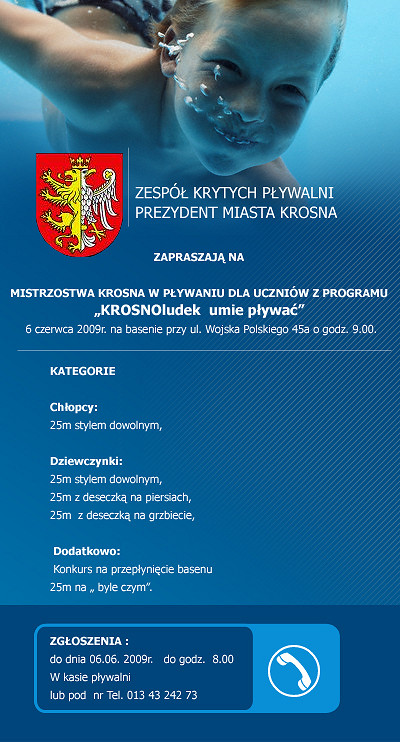 ZESPÓŁ KRYTYCH PŁYWALNI
PREZYDENT MIASTA KROSNA

ZAPRASZAJĄ NA

MISTRZOSTWA KROSNA W PŁYWANIU DLA UCZNIÓW Z PROGRAMU
„KROSNOludek umie pływać"
6 czerwca 2009r. na basenie przy ul. Wojska Polskiego 45a o godz. 9.00.

KATEGORIE

Chłopcy:
25m stylem dowolnym,

Dziewczynki:
25m stylem dowolnym,
25m z deseczką na piersiach,
25m z deseczką na grzbiecie,

Dodatkowo:
Konkurs na przepłynięcie basenu
25m na „ byle czym".

ZGŁOSZENIA :
do dnia 06.06. 2009r. do godz. 8.00
W kasie pływalni
lub pod nr Tel. 013 43 242 73